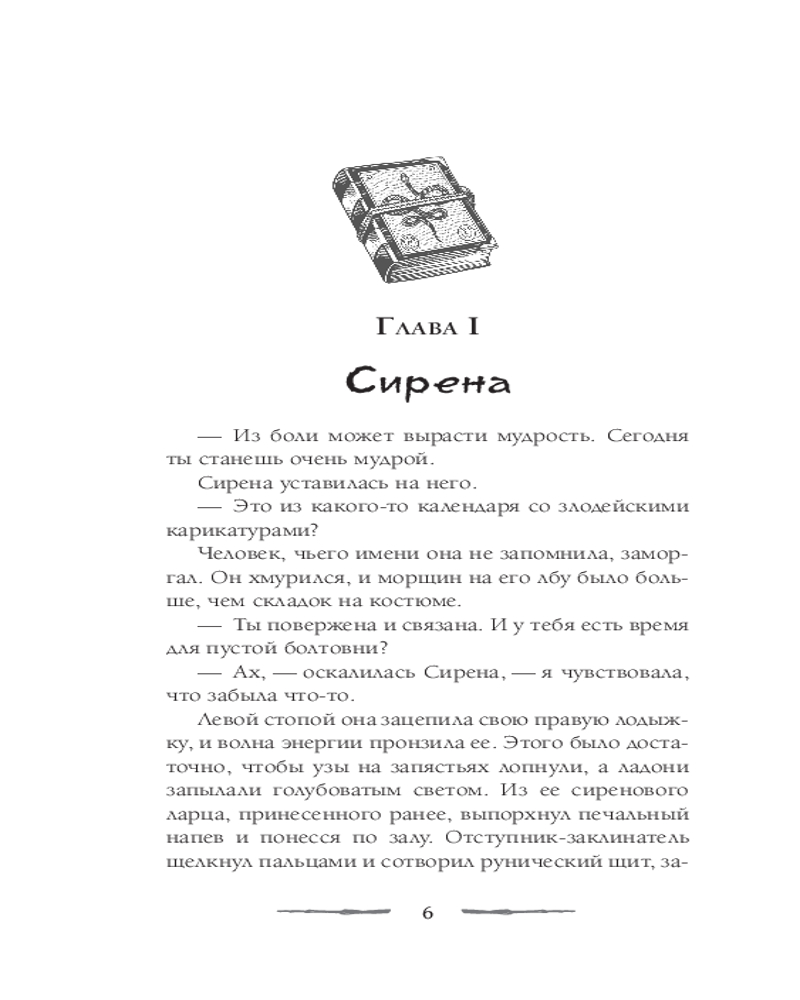 Глава I

Сирена

— Из боли может вырасти мудрость. Сегодня ты станешь очень мудрой.

Сирена уставилась на него.

— Это из какого-то календаря со злодейскими карикатурами?

Человек, чьего имени она не запомнила, заморгал. Он хмурился, и морщин на его лбу было больше, чем складок на костюме.

— Ты повержена и связана. И у тебя есть время для пустой болтовни?

— Ах, — оскалилась Сирена, — я чувствовала, что забыла что-то.

Левой стопой она зацепила свою правую лодыжку, и волна энергии пронзила ее. Этого было достаточно, чтобы узы на запястьях лопнули, а ладони запылали голубоватым светом. Из ее сиренового ларца, принесенного ранее, выпорхнул печальный напев и понесся по залу. Отступник-заклинатель щелкнул пальцами и сотворил рунический щит, за-

6